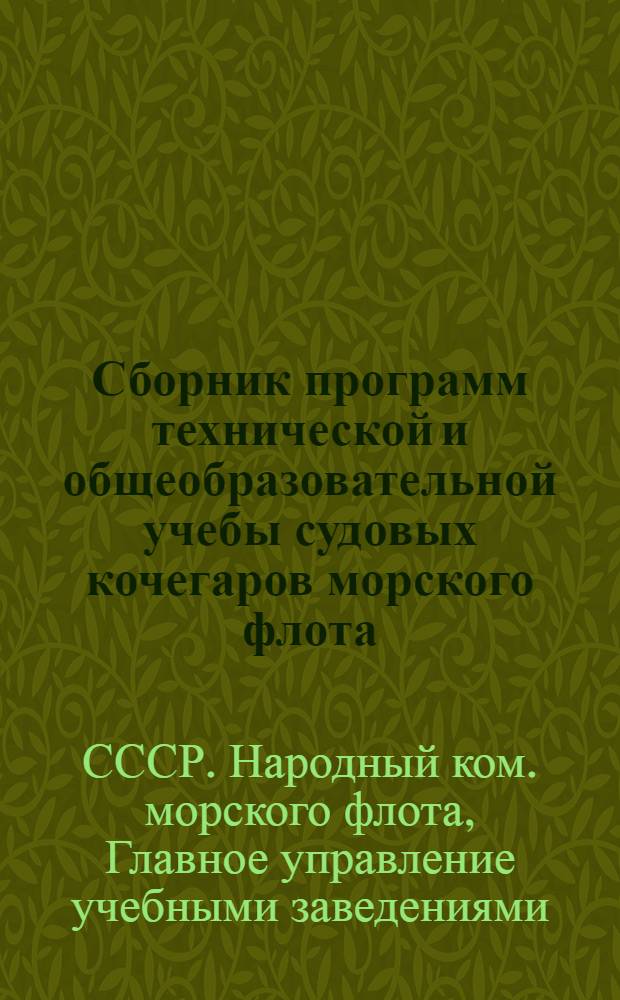 Сборник программ технической и общеобразовательной учебы судовых кочегаров морского флота

СССР. Народный ком. морского флота, Главное управление учебными заведениями